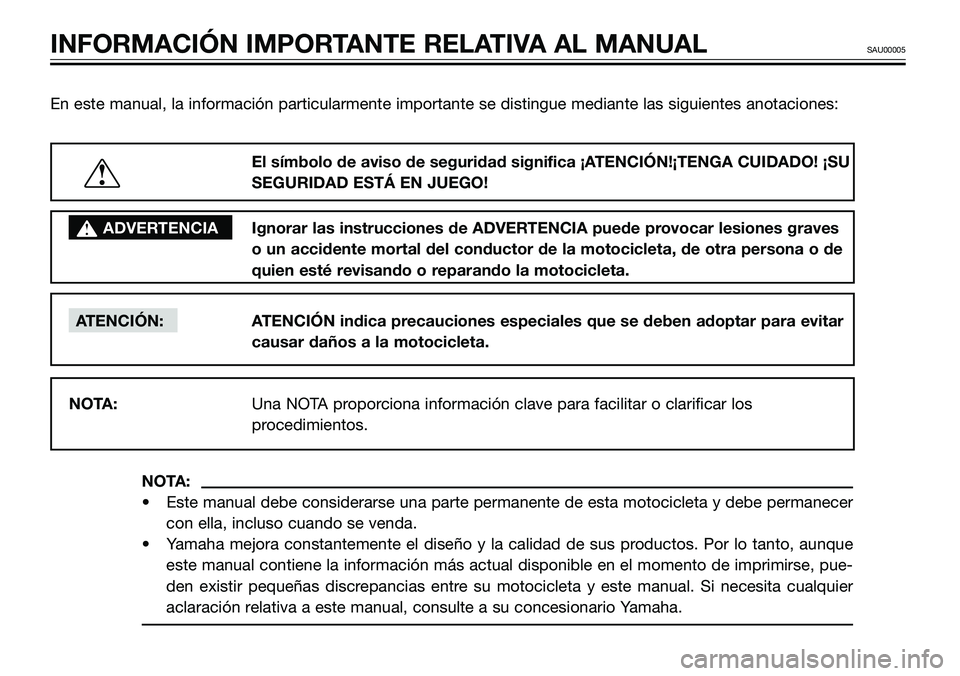 INFORMACIÓN IMPORTANTE RELATIVA AL MANUAL SAU00005

En este manual, la información particularmente importante se distingue mediante las siguientes anotaciones:

El símbolo de aviso de seguridad significa ¡ATENCIÓN!¡TENGA CUIDADO! ¡SU SEGURIDAD ESTÁ EN JUEGO!

ADVERTENCIA Ignorar las instrucciones de ADVERTENCIA puede provocar lesiones graves o un accidente mortal del conductor de la motocicleta, de otra persona o de quien esté revisando o reparando la motocicleta.

ATENCIÓN: ATENCIÓN indica precauciones especiales que se deben adoptar para evitar causar daños a la motocicleta.

NOTA: Una NOTA proporciona información clave para facilitar o clarificar los procedimientos.

NOTA:
• Este manual debe considerarse una parte permanente de esta motocicleta y debe permanecer con ella, incluso cuando se venda.
• Yamaha mejora constantemente el diseño y la calidad de sus productos. Por lo tanto, aunque este manual contiene la información más actual disponible en el momento de imprimirse, pueden existir pequeñas discrepancias entre su motocicleta y este manual. Si necesita cualquier aclaración relativa a este manual, consulte a su concesionario Yamaha.

carmanualsonline.info